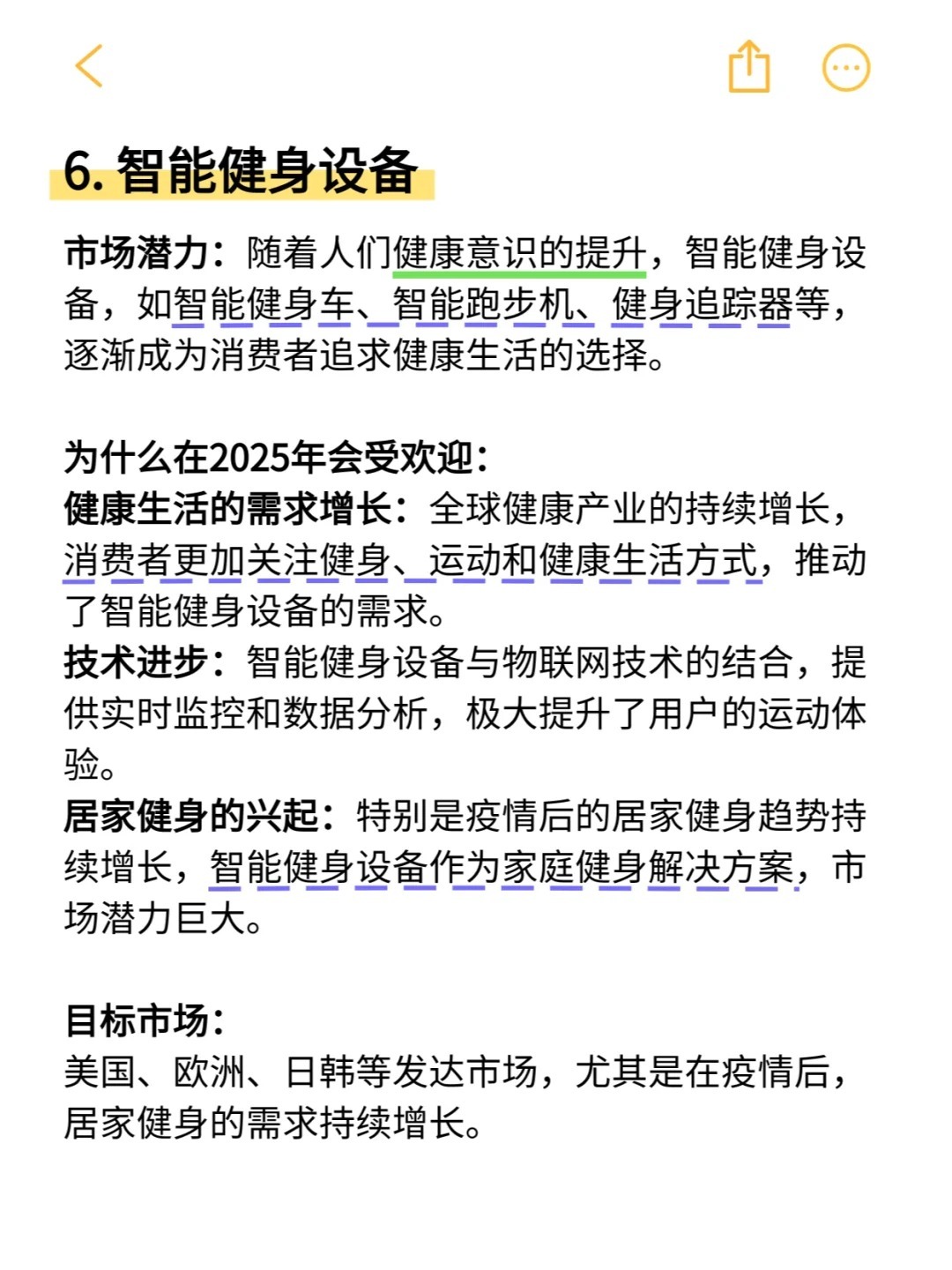 6. 智能健身设备

市场潜力：随着人们健康意识的提升，智能健身设备，如智能健身车、智能跑步机、健身追踪器等，逐渐成为消费者追求健康生活的选择。

为什么在2025年会受欢迎：
健康生活的需求增长：全球健康产业的持续增长，消费者更加关注健身、运动和健康生活方式，推动了智能健身设备的需求。
技术进步：智能健身设备与物联网技术的结合，提供实时监控和数据分析，极大提升了用户的运动体验。
居家健身的兴起：特别是疫情后的居家健身趋势持续增长，智能健身设备作为家庭健身解决方案，市场潜力巨大。

目标市场：
美国、欧洲、日韩等发达市场，尤其是在疫情后，居家健身的需求持续增长。